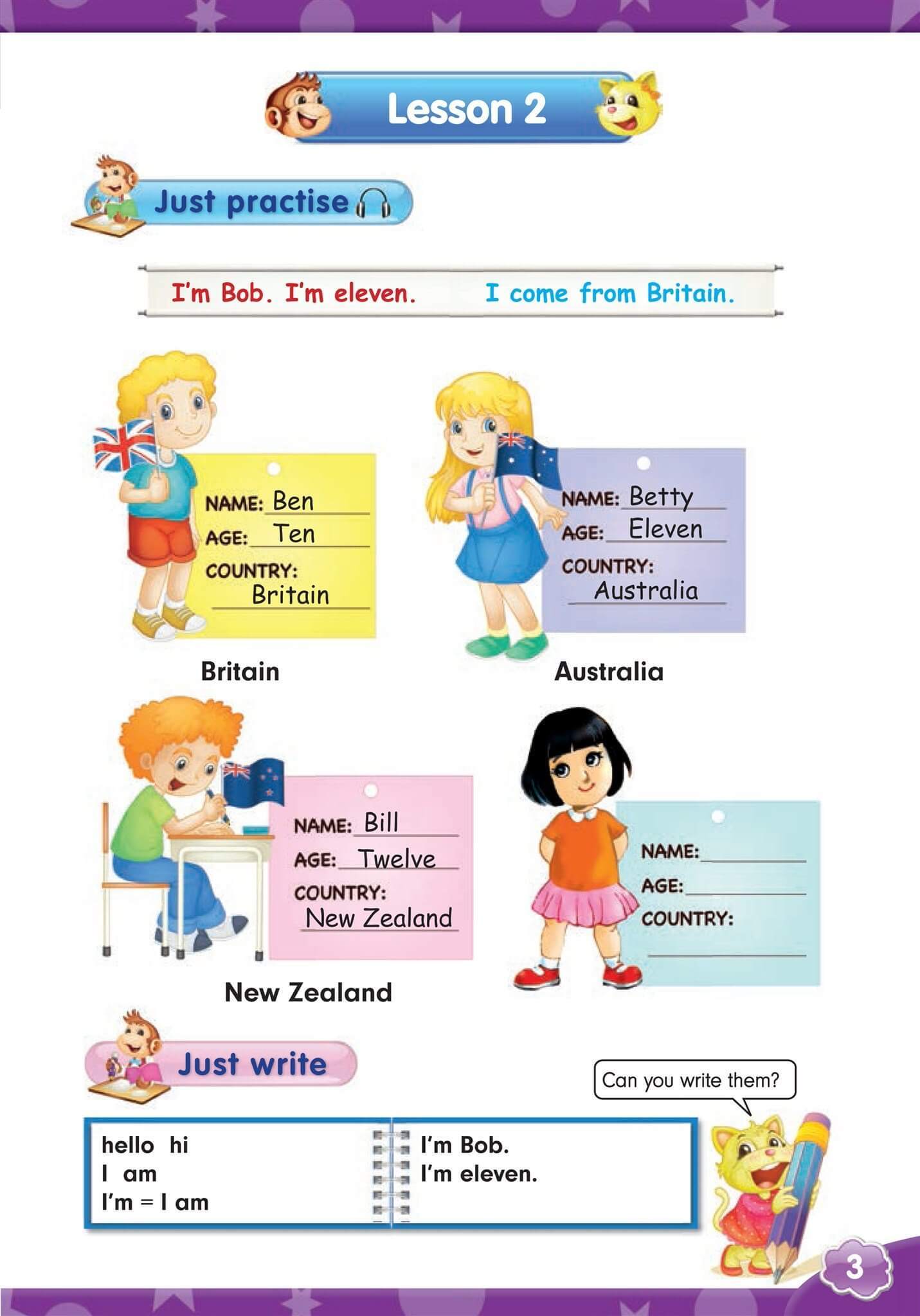 Lesson 2

Just practise

I'm Bob. I'm eleven. I come from Britain.

NAME: Ben
AGE: Ten
COUNTRY:
Britain

Britain

NAME: Betty
AGE: Eleven
COUNTRY:
Australia

Australia

NAME: Bill
AGE: Twelve
COUNTRY:
New Zealand

New Zealand

NAME: ____
AGE: ____
COUNTRY:
____

Just write

Can you write them?

hello hi
I am
I'm = I am

I'm Bob.
I'm eleven.

3